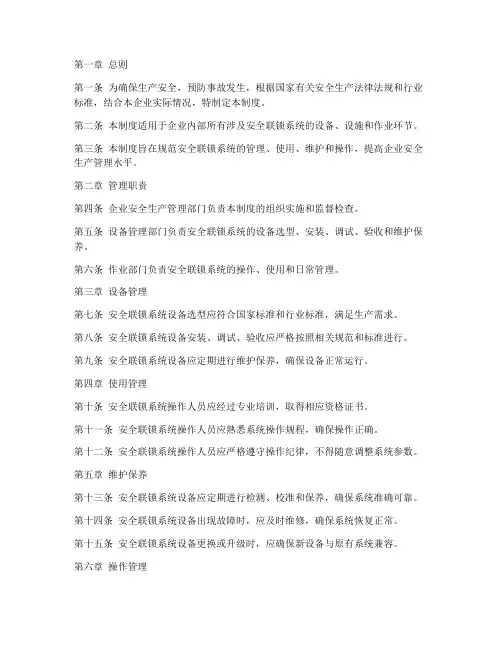 第一章 总则

第一条 为确保生产安全，预防事故发生，根据国家有关安全生产法律法规和行业标准，结合本企业实际情况，特制定本制度。

第二条 本制度适用于企业内部所有涉及安全联锁系统的设备、设施和作业环节。

第三条 本制度旨在规范安全联锁系统的管理、使用、维护和操作，提高企业安全生产管理水平。

第二章 管理职责

第四条 企业安全生产管理部门负责本制度的组织实施和监督检查。

第五条 设备管理部门负责安全联锁系统的设备选型、安装、调试、验收和维护保养。

第六条 作业部门负责安全联锁系统的操作、使用和日常管理。

第三章 设备管理

第七条 安全联锁系统设备选型应符合国家标准和行业标准，满足生产需求。

第八条 安全联锁系统设备安装、调试、验收应严格按照相关规范和标准进行。

第九条 安全联锁系统设备应定期进行维护保养，确保设备正常运行。

第四章 使用管理

第十条 安全联锁系统操作人员应经过专业培训，取得相应资格证书。

第十一条 安全联锁系统操作人员应熟悉系统操作规程，确保操作正确。

第十二条 安全联锁系统操作人员应严格遵守操作纪律，不得随意调整系统参数。

第五章 维护保养

第十三条 安全联锁系统设备应定期进行检测、校准和保养，确保系统准确可靠。

第十四条 安全联锁系统设备出现故障时，应及时维修，确保系统恢复正常。

第十五条 安全联锁系统设备更换或升级时，应确保新设备与原有系统兼容。

第六章 操作管理